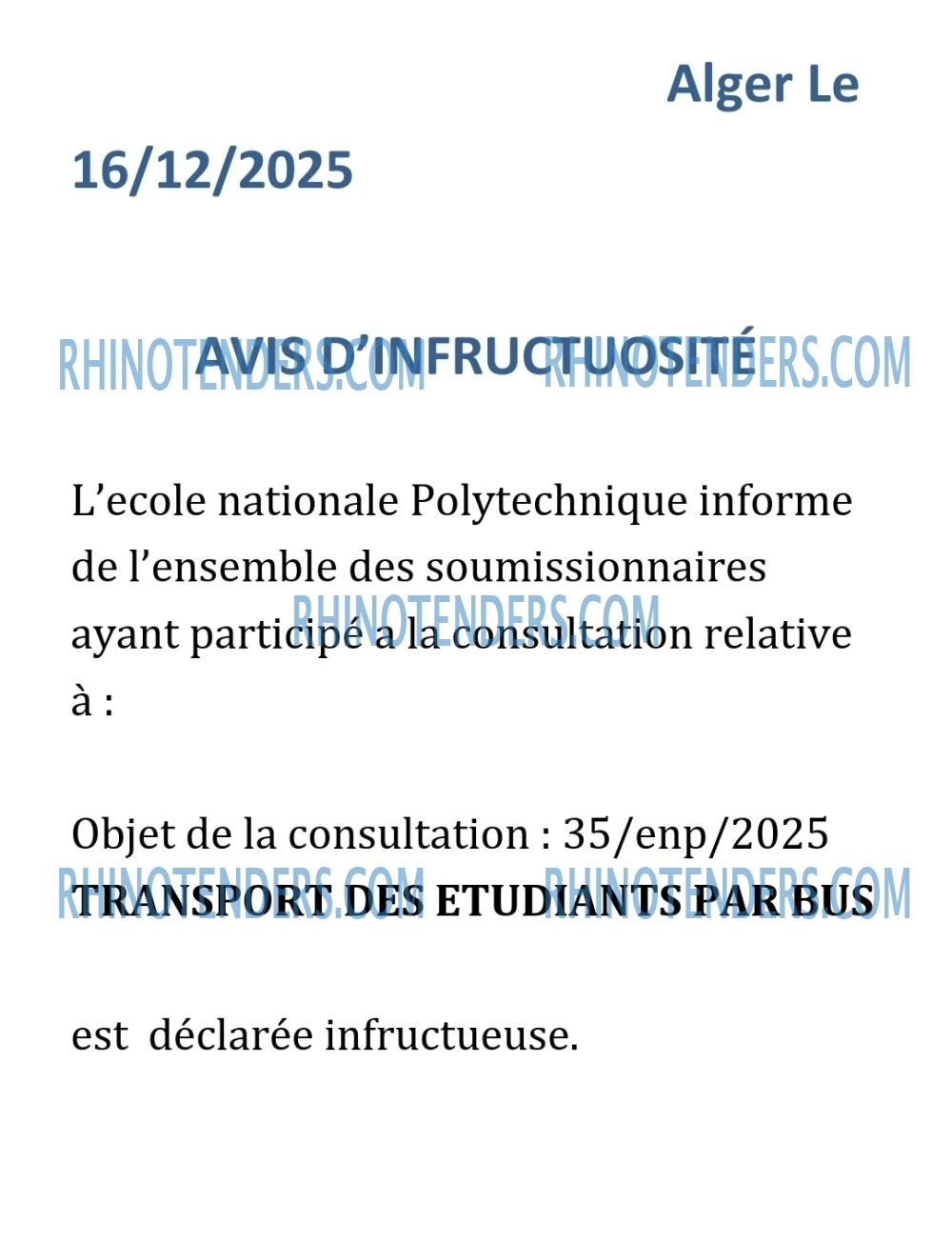 Alger Le

16/12/2025

AVIS D'INFRUCTUOSITÉ

L'ecole nationale Polytechnique informe de l'ensemble des soumissionnaires ayant participé a la consultation relative à :

Objet de la consultation : 35/enp/2025

TRANSPORT DES ETUDIANTS PAR BUS

est déclarée infructueuse.

RHINOTENDERS.COM